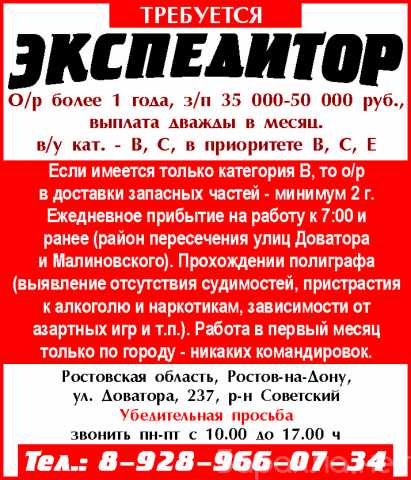 ТРЕБУЕТСЯ
ЭКСПЕДИТОР

О/р более 1 года, з/п 35 000-50 000 руб., выплата дважды в месяц.
в/у кат. - В, С, в приоритете В, С, Е

Если имеется только категория В, то о/р в доставки запасных частей - минимум 2 г. Ежедневное прибытие на работу к 7:00 и ранее (район пересечения улиц Доватора и Малиновского). Прохождении полиграфа (выявление отсутствия судимостей, пристрастия к алкоголю и наркотикам, зависимости от азартных игр и т.п.). Работа в первый месяц только по городу - никаких командировок.

Ростовская область, Ростов-на-Дону, ул. Доватора, 237, р-н Советский
Убедительная просьба
звонить пн-пт с 10.00 до 17.00 ч

Тел.: 8-928-966-07-34